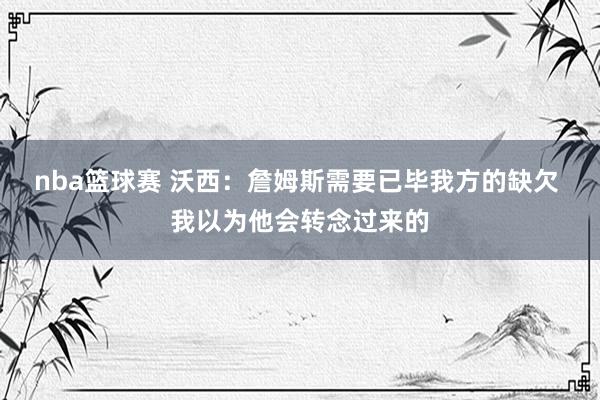 nba篮球赛 沃西：詹姆斯需要已毕我方的缺欠 我以为他会转念过来的